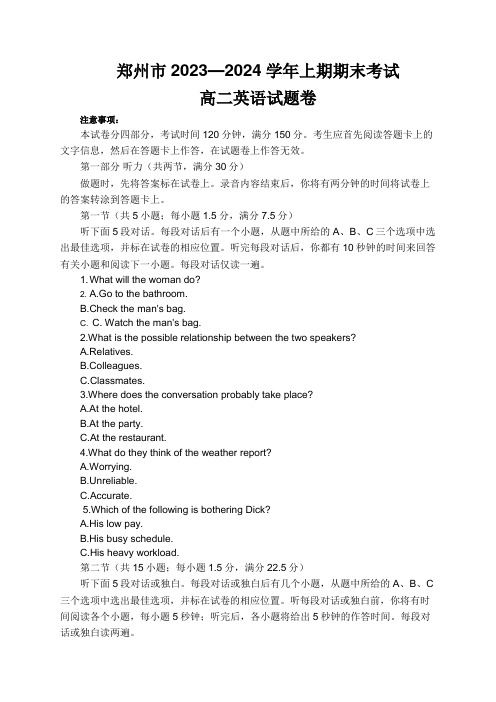 郑州市 2023—2024 学年上期期末考试
高二英语试题卷

注意事项：

本试卷分四部分，考试时间 120 分钟，满分 150 分。考生应首先阅读答题卡上的文字信息，然后在答题卡上作答，在试题卷上作答无效。

第一部分 听力（共两节，满分 30 分）

做题时，先将答案标在试卷上。录音内容结束后，你将有两分钟的时间将试卷上的答案转涂到答题卡上。

第一节（共 5 小题；每小题 1.5 分，满分 7.5 分）

听下面 5 段对话。每段对话后有一个小题，从题中所给的 A、B、C 三个选项中选出最佳选项，并标在试卷的相应位置。听完每段对话后，你都有 10 秒钟的时间来回答有关小题和阅读下一小题。每段对话仅读一遍。

1. What will the woman do?
2. A.Go to the bathroom.
B.Check the man's bag.
C. C. Watch the man's bag.
2.What is the possible relationship between the two speakers?
A.Relatives.
B.Colleagues.
C.Classmates.
3.Where does the conversation probably take place?
A.At the hotel.
B.At the party.
C.At the restaurant.
4.What do they think of the weather report?
A.Worrying.
B.Unreliable.
C.Accurate.
5.Which of the following is bothering Dick?
A.His low pay.
B.His busy schedule.
C.His heavy workload.

第二节（共 15 小题；每小题 1.5 分，满分 22.5 分）

听下面 5 段对话或独白。每段对话或独白后有几个小题，从题中所给的 A、B、C 三个选项中选出最佳选项，并标在试卷的相应位置。听每段对话或独白前，你将有时间阅读各个小题，每小题 5 秒钟；听完后，各小题将给出 5 秒钟的作答时间。每段对话或独白读两遍。